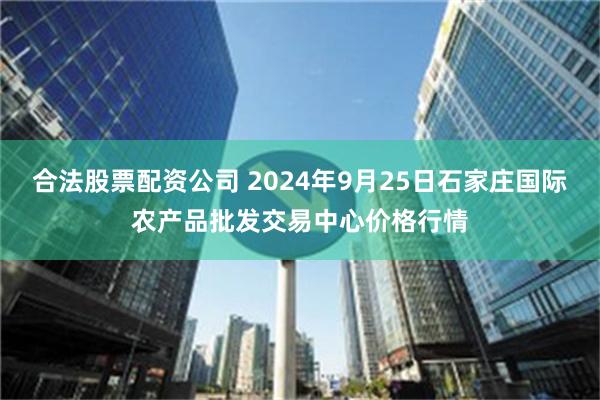 合法股票配资公司 2024年9月25日石家庄国际农产品批发交易中心价格行情